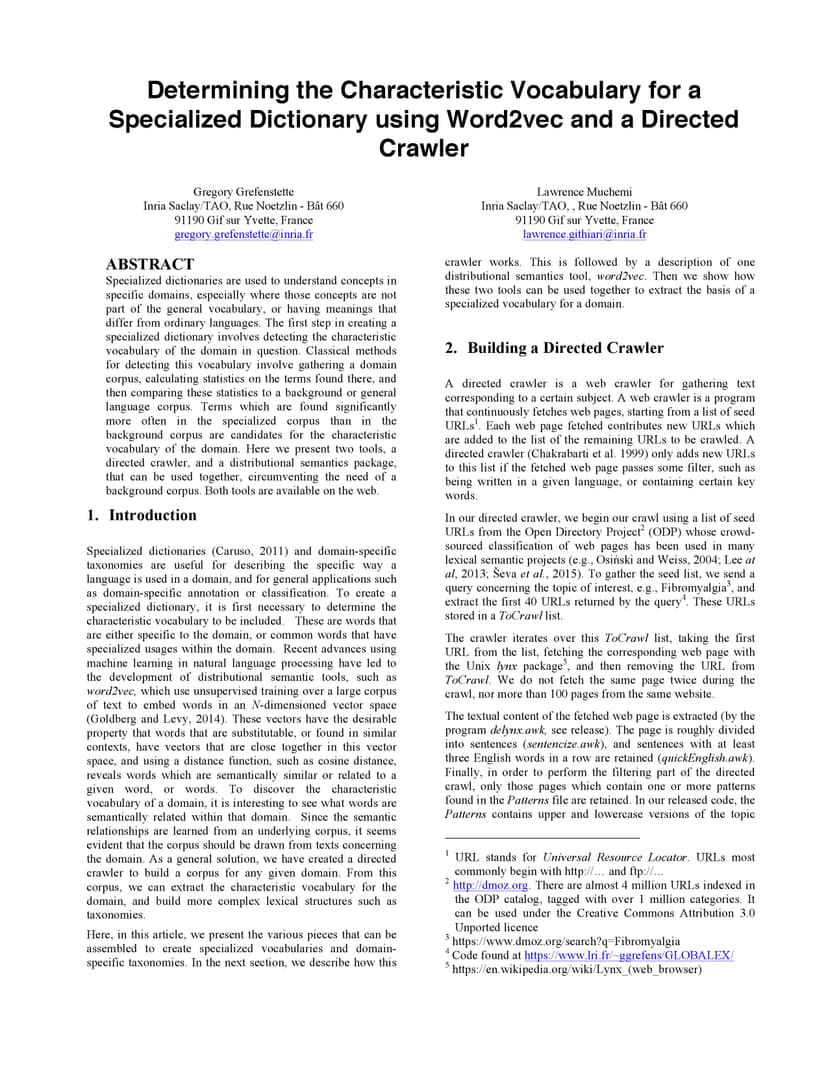 Determining the Characteristic Vocabulary for a Specialized Dictionary using Word2vec and a Directed Crawler

Gregory Grefenstette
Inria Saclay/TAO, Rue Noetzlin - Bât 660
91190 Gif sur Yvette, France
gregory.grefenstette@inria.fr

Lawrence Muchemi
Inria Saclay/TAO, , Rue Noetzlin - Bât 660
91190 Gif sur Yvette, France
lawrence.githiari@inria.fr

ABSTRACT

Specialized dictionaries are used to understand concepts in specific domains, especially where those concepts are not part of the general vocabulary, or having meanings that differ from ordinary languages. The first step in creating a specialized dictionary involves detecting the characteristic vocabulary of the domain in question. Classical methods for detecting this vocabulary involve gathering a domain corpus, calculating statistics on the terms found there, and then comparing these statistics to a background or general language corpus. Terms which are found significantly more often in the specialized corpus than in the background corpus are candidates for the characteristic vocabulary of the domain. Here we present two tools, a directed crawler, and a distributional semantics package, that can be used together, circumventing the need of a background corpus. Both tools are available on the web.

1. Introduction

Specialized dictionaries (Caruso, 2011) and domain-specific taxonomies are useful for describing the specific way a language is used in a domain, and for general applications such as domain-specific annotation or classification. To create a specialized dictionary, it is first necessary to determine the characteristic vocabulary to be included. These are words that are either specific to the domain, or common words that have specialized usages within the domain. Recent advances using machine learning in natural language processing have led to the development of distributional semantic tools, such as word2vec, which use unsupervised training over a large corpus of text to embed words in an N-dimensioned vector space (Goldberg and Levy, 2014). These vectors have the desirable property that words that are substitutable, or found in similar contexts, have vectors that are close together in this vector space, and using a distance function, such as cosine distance, reveals words which are semantically similar or related to a given word, or words. To discover the characteristic vocabulary of a domain, it is interesting to see what words are semantically related within that domain. Since the semantic relationships are learned from an underlying corpus, it seems evident that the corpus should be drawn from texts concerning the domain. As a general solution, we have created a directed crawler to build a corpus for any given domain. From this corpus, we can extract the characteristic vocabulary for the domain, and build more complex lexical structures such as taxonomies.

Here, in this article, we present the various pieces that can be assembled to create specialized vocabularies and domain-specific taxonomies. In the next section, we describe how this crawler works. This is followed by a description of one distributional semantics tool, word2vec. Then we show how these two tools can be used together to extract the basis of a specialized vocabulary for a domain.

2. Building a Directed Crawler

A directed crawler is a web crawler for gathering text corresponding to a certain subject. A web crawler is a program that continuously fetches web pages, starting from a list of seed URLs$^{1}$. Each web page fetched contributes new URLs which are added to the list of the remaining URLs to be crawled. A directed crawler (Chakrabarti et al. 1999) only adds new URLs to this list if the fetched web page passes some filter, such as being written in a given language, or containing certain key words.

In our directed crawler, we begin our crawl using a list of seed URLs from the Open Directory Project$^{2}$ (ODP) whose crowd-sourced classification of web pages has been used in many lexical semantic projects (e.g., Osiński and Weiss, 2004; Lee at al, 2013; Ševa et al., 2015). To gather the seed list, we send a query concerning the topic of interest, e.g., Fibromyalgia$^{3}$, and extract the first 40 URLs returned by the query$^{4}$. These URLs stored in a ToCrawl list.

The crawler iterates over this ToCrawl list, taking the first URL from the list, fetching the corresponding web page with the Unix lynx package$^{5}$, and then removing the URL from ToCrawl. We do not fetch the same page twice during the crawl, nor more than 100 pages from the same website.

The textual content of the fetched web page is extracted (by the program delynx.awk, see release). The page is roughly divided into sentences (sentencize.awk), and sentences with at least three English words in a row are retained (quickEnglish.awk). Finally, in order to perform the filtering part of the directed crawl, only those pages which contain one or more patterns found in the Patterns file are retained. In our released code, the Patterns contains upper and lowercase versions of the topic

$^{1}$ URL stands for Universal Resource Locator. URLs most commonly begin with http://… and ftp://…
$^{2}$ http://dmoz.org. There are almost 4 million URLs indexed in the ODP catalog, tagged with over 1 million categories. It can be used under the Creative Commons Attribution 3.0 Unported licence
$^{3}$ https://www.dmoz.org/search?q=Fibromyalgia
$^{4}$ Code found at https://www.lri.fr/~ggrefens/GLOBALEX/
$^{5}$ https://en.wikipedia.org/wiki/Lynx_(web_browser)